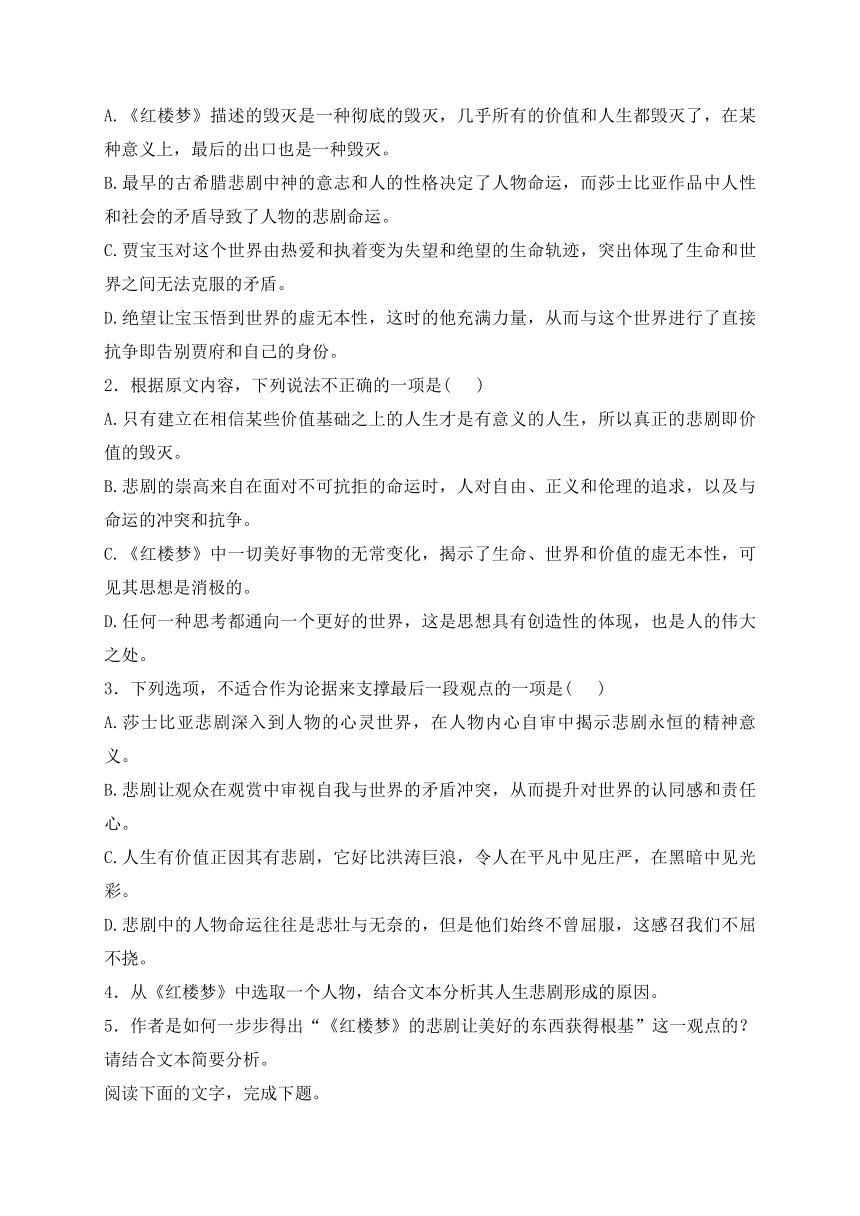 A.《红楼梦》描述的毁灭是一种彻底的毁灭，几乎所有的价值和人生都毁灭了，在某种意义上，最后的出口也是一种毁灭。
B.最早的古希腊悲剧中神的意志和人的性格决定了人物命运，而莎士比亚作品中人性和社会的矛盾导致了人物的悲剧命运。
C.贾宝玉对这个世界由热爱和执着变为失望和绝望的生命轨迹，突出体现了生命和世界之间无法克服的矛盾。
D.绝望让宝玉悟到世界的虚无本性，这时的他充满力量，从而与这个世界进行了直接抗争即告别贾府和自己的身份。
2．根据原文内容，下列说法不正确的一项是(　　)
A.只有建立在相信某些价值基础之上的人生才是有意义的人生，所以真正的悲剧即价值的毁灭。
B.悲剧的崇高来自在面对不可抗拒的命运时，人对自由、正义和伦理的追求，以及与命运的冲突和抗争。
C.《红楼梦》中一切美好事物的无常变化，揭示了生命、世界和价值的虚无本性，可见其思想是消极的。
D.任何一种思考都通向一个更好的世界，这是思想具有创造性的体现，也是人的伟大之处。
3．下列选项，不适合作为论据来支撑最后一段观点的一项是(　　)
A.莎士比亚悲剧深入到人物的心灵世界，在人物内心自审中揭示悲剧永恒的精神意义。
B.悲剧让观众在观赏中审视自我与世界的矛盾冲突，从而提升对世界的认同感和责任心。
C.人生有价值正因其有悲剧，它好比洪涛巨浪，令人在平凡中见庄严，在黑暗中见光彩。
D.悲剧中的人物命运往往是悲壮与无奈的，但是他们始终不曾屈服，这感召我们不屈不挠。
4．从《红楼梦》中选取一个人物，结合文本分析其人生悲剧形成的原因。
5．作者是如何一步步得出“《红楼梦》的悲剧让美好的东西获得根基”这一观点的？请结合文本简要分析。
阅读下面的文字，完成下题。